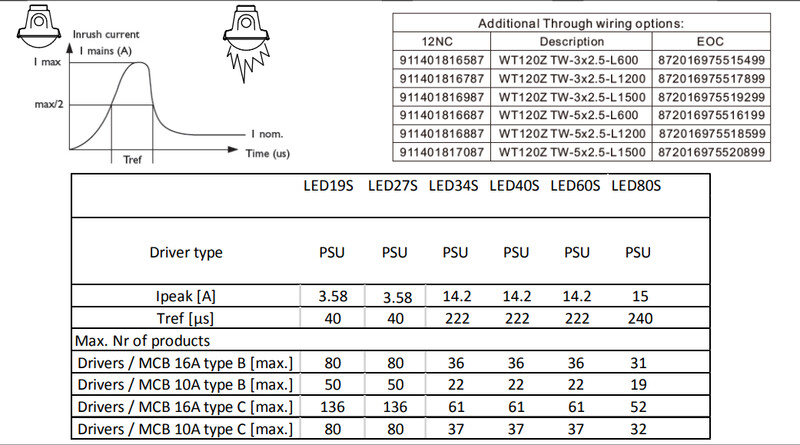 Inrush current
I mains (A)
I max
max/2
I nom.
Time (us)
Tref

Additional Through wiring options:

| 12NC | Description | EOC |
|---|---|---|
| 911401816587 | WT120Z TW-3x2.5-L600 | 872016975515499 |
| 911401816787 | WT120Z TW-3x2.5-L1200 | 872016975517899 |
| 911401816987 | WT120Z TW-3x2.5-L1500 | 872016975519299 |
| 911401816687 | WT120Z TW-5x2.5-L600 | 872016975516199 |
| 911401816887 | WT120Z TW-5x2.5-L1200 | 872016975518599 |
| 911401817087 | WT120Z TW-5x2.5-L1500 | 872016975520899 |

| | LED19S | LED27S | LED34S | LED40S | LED60S | LED80S |
|---|---|---|---|---|---|---|
| Driver type | PSU | PSU | PSU | PSU | PSU | PSU |
| Ipeak [A] | 3.58 | 3.58 | 14.2 | 14.2 | 14.2 | 15 |
| Tref [µs] | 40 | 40 | 222 | 222 | 222 | 240 |
| Max. Nr of products | | | | | | |
| Drivers / MCB 16A type B [max.] | 80 | 80 | 36 | 36 | 36 | 31 |
| Drivers / MCB 10A type B [max.] | 50 | 50 | 22 | 22 | 22 | 19 |
| Drivers / MCB 16A type C [max.] | 136 | 136 | 61 | 61 | 61 | 52 |
| Drivers / MCB 10A type C [max.] | 80 | 80 | 37 | 37 | 37 | 32 |